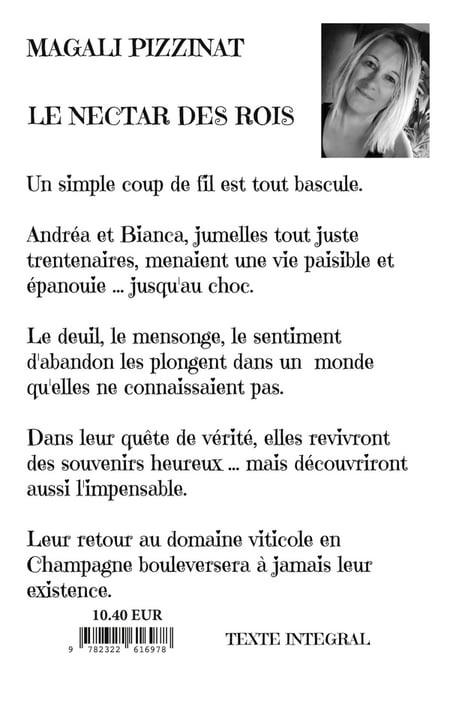 MAGALI PIZZINAT

LE NECTAR DES ROIS

Un simple coup de fil est tout bascule.

Andréa et Bianca, jumelles tout juste trentenaires, menaient une vie paisible et épanouie ... jusqu'au choc.

Le deuil, le mensonge, le sentiment d'abandon les plongent dans un monde qu'elles ne connaissaient pas.

Dans leur quête de vérité, elles revivront des souvenirs heureux ... mais découvriront aussi l'impensable.

Leur retour au domaine viticole en Champagne bouleversera à jamais leur existence.

10.40 EUR

9 782322 616978

TEXTE INTEGRAL